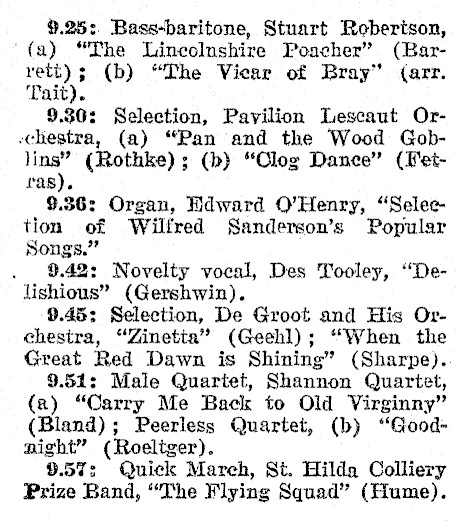 9.25: Bass-baritone, Stuart Robertson, (a) "The Lincolnshire Poacher" (Barrett); (b) "The Vicar of Bray" (arr. Tait).

9.30: Selection, Pavilion Lescaut Orchestra, (a) "Pan and the Wood Goblins" (Rothke); (b) "Clog Dance" (Fetras).

9.36: Organ, Edward O'Henry, "Selection of Wilfred Sanderson's Popular Songs."

9.42: Novelty vocal, Des Tooley, "Delishious" (Gershwin).

9.45: Selection, De Groot and His Orchestra, "Zinetta" (Geehl); "When the Great Red Dawn is Shining" (Sharpe).

9.51: Male Quartet, Shannon Quartet, (a) "Carry Me Back to Old Virginny" (Bland); Peerless Quartet, (b) "Goodnight" (Roeltger).

9.57: Quick March, St. Hilda Colliery Prize Band, "The Flying Squad" (Hume).